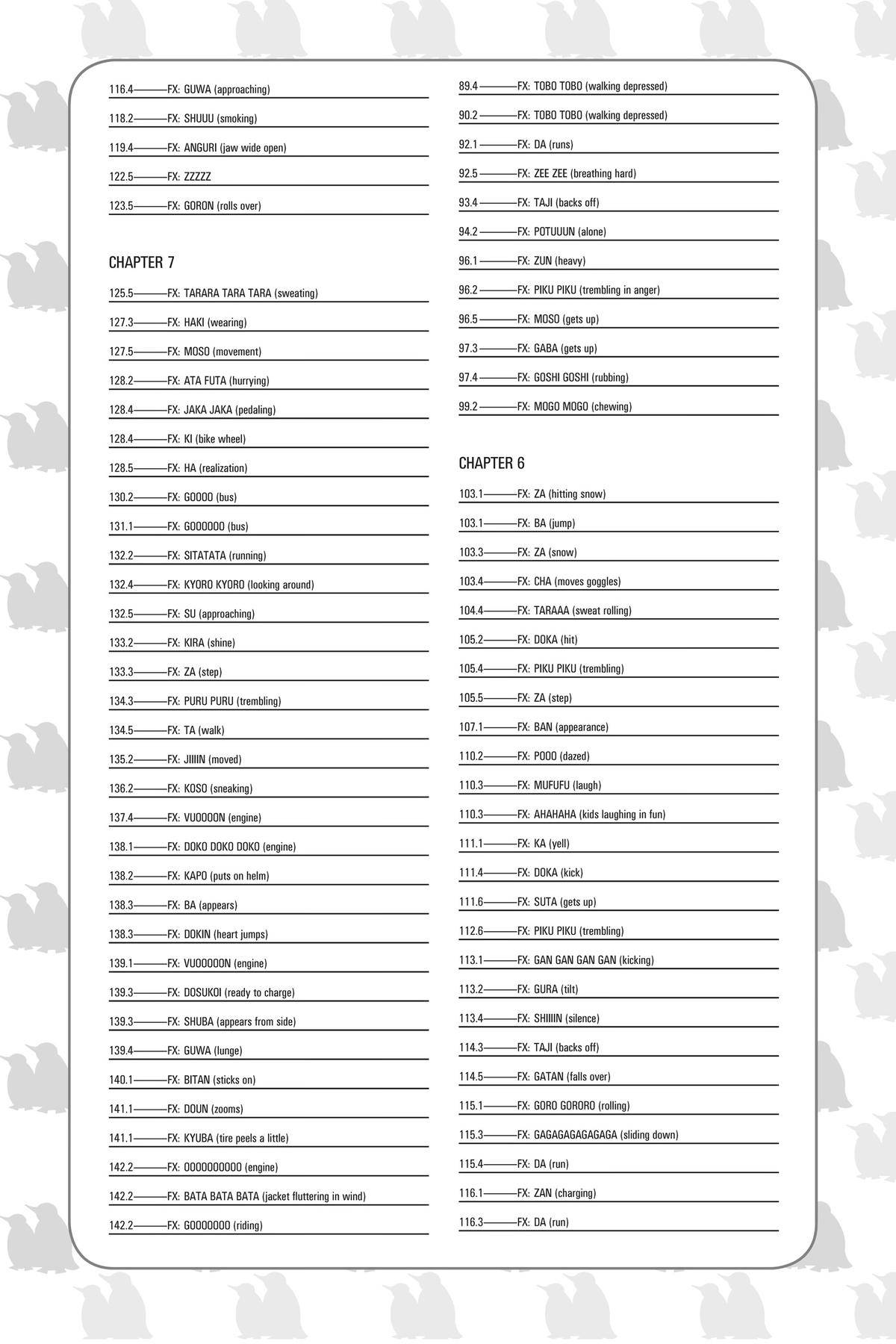 116.4———FX: GUWA (approaching)

118.2———FX: SHUUU (smoking)

119.4———FX: ANGURI (jaw wide open)

122.5———FX: ZZZZZ

123.5———FX: GORON (rolls over)

CHAPTER 7

125.5———FX: TARARA TARA TARA (sweating)

127.3———FX: HAKI (wearing)

127.5———FX: MOSO (movement)

128.2———FX: ATA FUTA (hurrying)

128.4———FX: JAKA JAKA (pedaling)

128.4———FX: KI (bike wheel)

128.5———FX: HA (realization)

130.2———FX: GOOOO (bus)

131.1———FX: GOOOOOO (bus)

132.2———FX: SITATATA (running)

132.4———FX: KYORO KYORO (looking around)

132.5———FX: SU (approaching)

133.2———FX: KIRA (shine)

133.3———FX: ZA (step)

134.3———FX: PURU PURU (trembling)

134.5———FX: TA (walk)

135.2———FX: JIIIIN (moved)

136.2———FX: KOSO (sneaking)

137.4———FX: VUOOOON (engine)

138.1———FX: DOKO DOKO DOKO (engine)

138.2———FX: KAPO (puts on helm)

138.3———FX: BA (appears)

138.3———FX: DOKIN (heart jumps)

139.1———FX: VUOOOOON (engine)

139.3———FX: DOSUKOI (ready to charge)

139.3———FX: SHUBA (appears from side)

139.4———FX: GUWA (lunge)

140.1———FX: BITAN (sticks on)

141.1———FX: DOUN (zooms)

141.1———FX: KYUBA (tire peels a little)

142.2———FX: OOOOOOOOOO (engine)

142.2———FX: BATA BATA BATA (jacket fluttering in wind)

142.2———FX: GOOOOOOO (riding)

89.4———FX: TOBO TOBO (walking depressed)

90.2———FX: TOBO TOBO (walking depressed)

92.1———FX: DA (runs)

92.5———FX: ZEE ZEE (breathing hard)

93.4———FX: TAJI (backs off)

94.2———FX: POTUUUN (alone)

96.1———FX: ZUN (heavy)

96.2———FX: PIKU PIKU (trembling in anger)

96.5———FX: MOSO (gets up)

97.3———FX: GABA (gets up)

97.4———FX: GOSHI GOSHI (rubbing)

99.2———FX: MOGO MOGO (chewing)

CHAPTER 6

103.1———FX: ZA (hitting snow)

103.1———FX: BA (jump)

103.3———FX: ZA (snow)

103.4———FX: CHA (moves goggles)

104.4———FX: TARAAA (sweat rolling)

105.2———FX: DOKA (hit)

105.4———FX: PIKU PIKU (trembling)

105.5———FX: ZA (step)

107.1———FX: BAN (appearance)

110.2———FX: POOO (dazed)

110.3———FX: MUFUFU (laugh)

110.3———FX: AHAHAHA (kids laughing in fun)

111.1———FX: KA (yell)

111.4———FX: DOKA (kick)

111.6———FX: SUTA (gets up)

112.6———FX: PIKU PIKU (trembling)

113.1———FX: GAN GAN GAN GAN (kicking)

113.2———FX: GURA (tilt)

113.4———FX: SHIIIIN (silence)

114.3———FX: TAJI (backs off)

114.5———FX: GATAN (falls over)

115.1———FX: GORO GORORO (rolling)

115.3———FX: GAGAGAGAGAGAGA (sliding down)

115.4———FX: DA (run)

116.1———FX: ZAN (charging)

116.3———FX: DA (run)